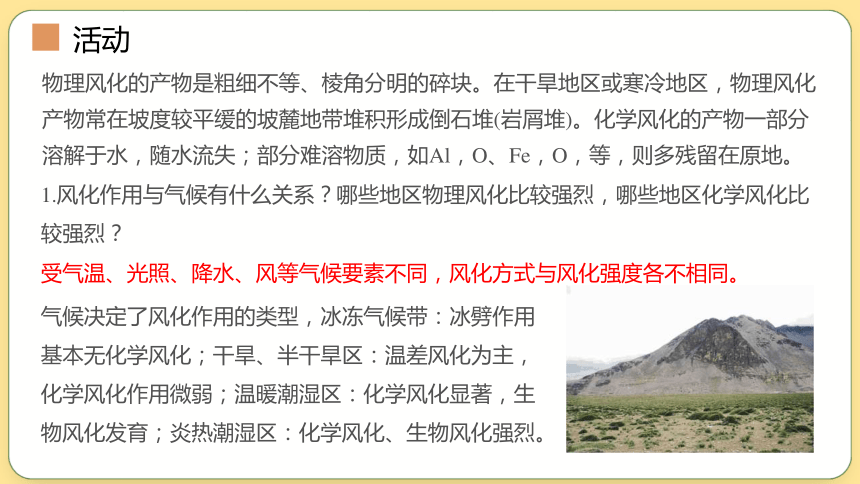 活动

物理风化的产物是粗细不等、棱角分明的碎块。在干旱地区或寒冷地区，物理风化产物常在坡度较平缓的坡麓地带堆积形成倒石堆(岩屑堆)。化学风化的产物一部分溶解于水，随水流失；部分难溶物质，如Al，O、Fe，O，等，则多残留在原地。

1.风化作用与气候有什么关系？哪些地区物理风化比较强烈，哪些地区化学风化比较强烈？

受气温、光照、降水、风等气候要素不同，风化方式与风化强度各不相同。

气候决定了风化作用的类型，冰冻气候带：冰劈作用基本无化学风化；干旱、半干旱区：温差风化为主，化学风化作用微弱；温暖潮湿区：化学风化显著，生物风化发育；炎热潮湿区：化学风化、生物风化强烈。